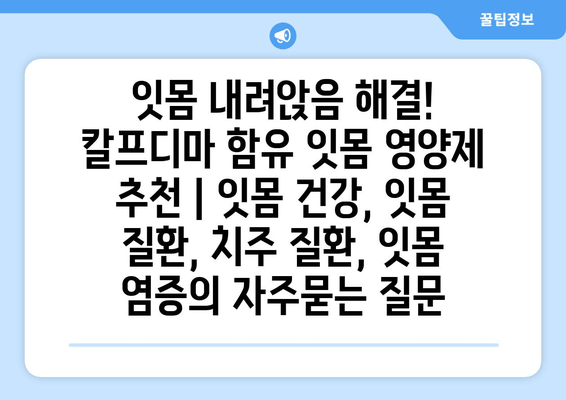 꿀팁정보

잇몸 내려앉음 해결! 칼프디마 함유 잇몸 영양제 추천 | 잇몸 건강, 잇몸 질환, 치주 질환, 잇몸 염증의 자주묻는 질문